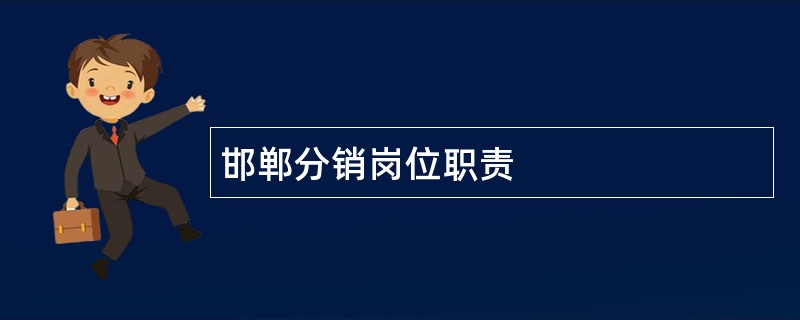 邯郸分销岗位职责